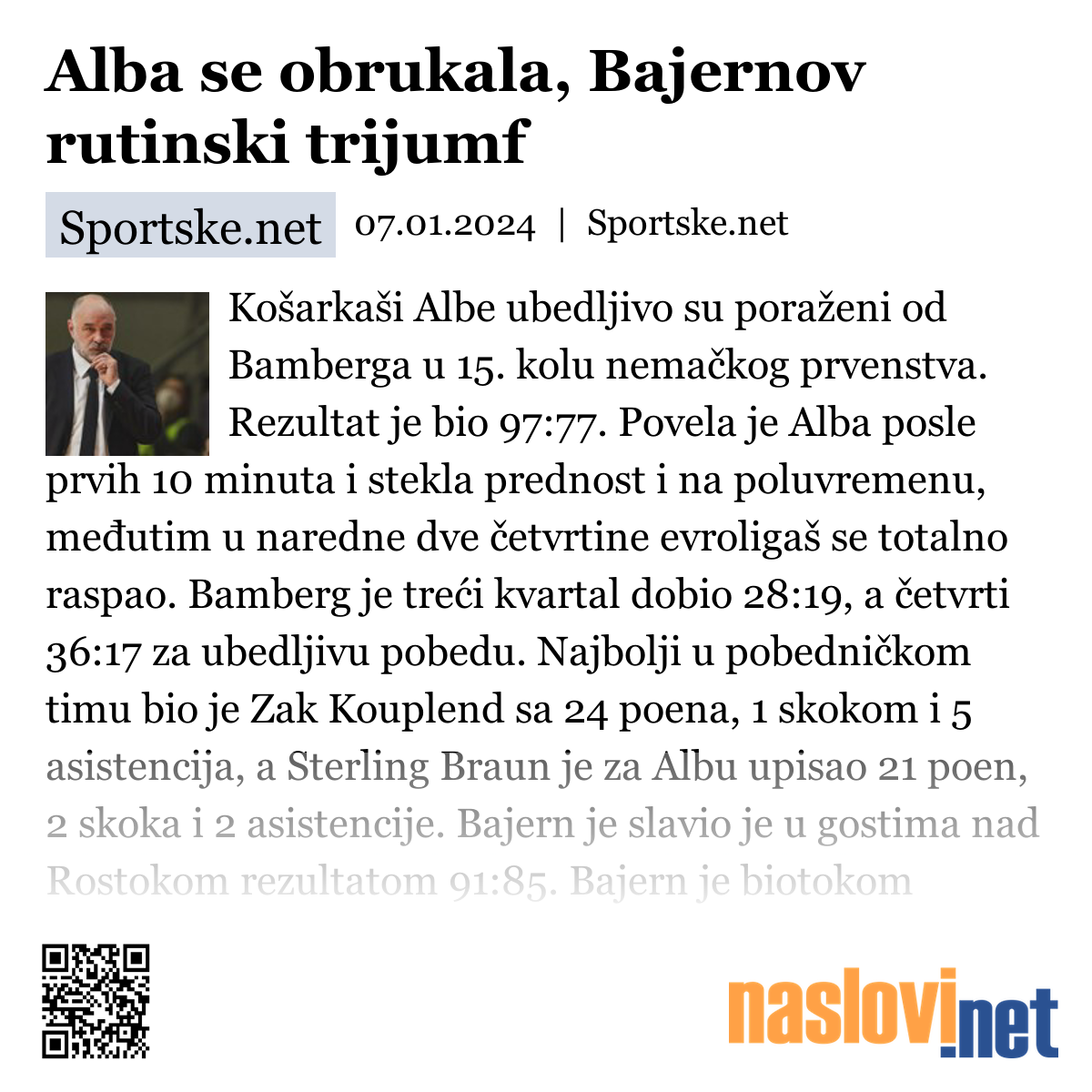 Alba se obrukala, Bajernov rutinski trijumf

Sportske.net 07.01.2024 | Sportske.net

Košarkaši Albe ubedljivo su poraženi od Bamberga u 15. kolu nemačkog prvenstva. Rezultat je bio 97:77. Povela je Alba posle prvih 10 minuta i stekla prednost i na poluvremenu, međutim u naredne dve četvrtine evroligaš se totalno raspao. Bamberg je treći kvartal dobio 28:19, a četvrti 36:17 za ubedljivu pobedu. Najbolji u pobedničkom timu bio je Zak Kouplend sa 24 poena, 1 skokom i 5 asistencija, a Sterling Braun je za Albu upisao 21 poen, 2 skoka i 2 asistencije. Bajern je slavio je u gostima nad Rostokom rezultatom 91:85. Bajern je biotokom

naslovi.net